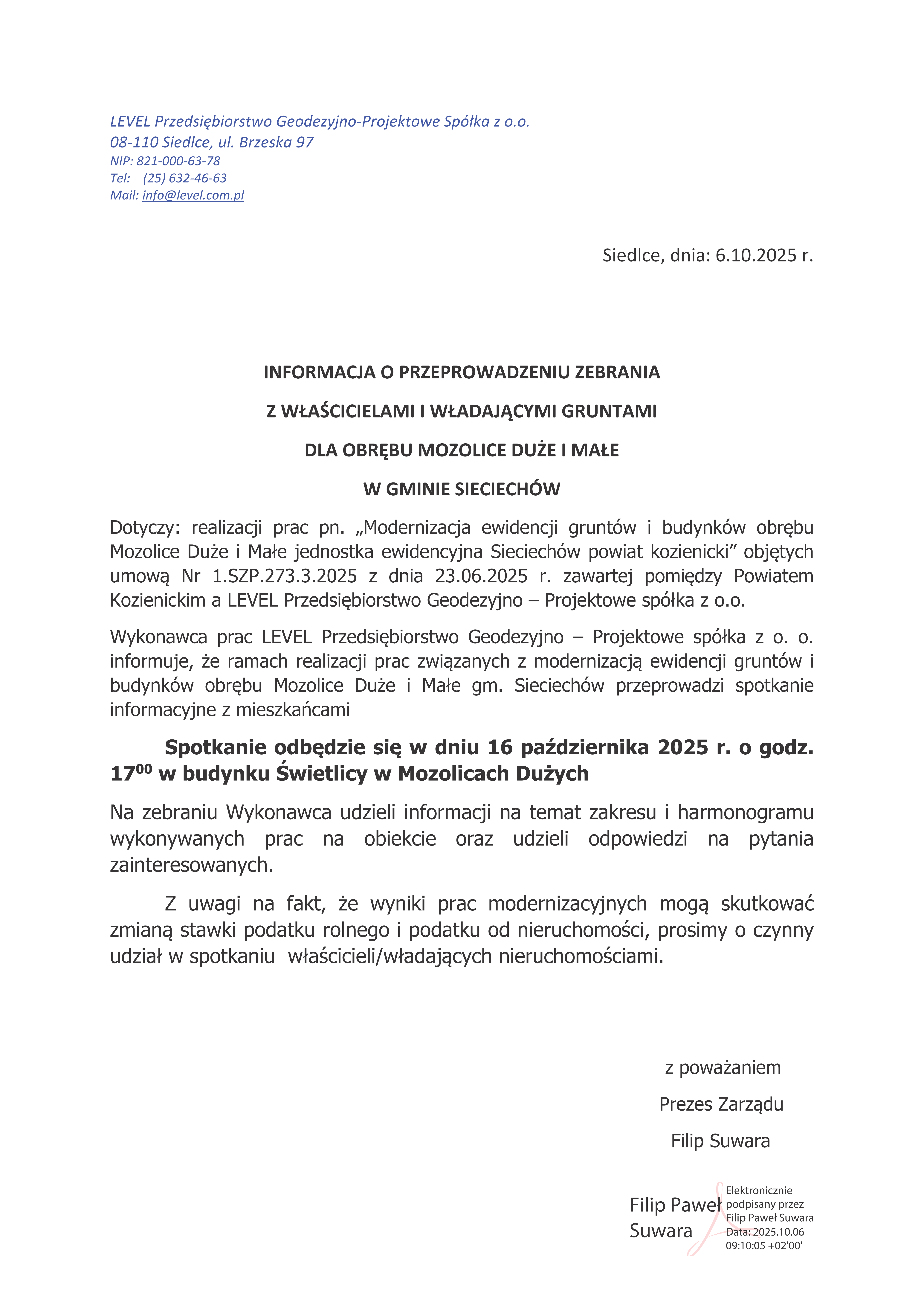 LEVEL Przedsiębiorstwo Geodezyjno-Projektowe Spółka z o.o.
08-110 Siedlce, ul. Brzeska 97
NIP: 821-000-63-78
Tel: (25) 632-46-63
Mail: info@level.com.pl

Siedlce, dnia: 6.10.2025 r.

INFORMACJA O PRZEPROWADZENIU ZEBRANIA

Z WŁAŚCICIELAMI I WŁADAJĄCYMI GRUNTAMI

DLA OBRĘBU MOZOLICE DUŻE I MAŁE

W GMINIE SIECIECHÓW

Dotyczy: realizacji prac pn. „Modernizacja ewidencji gruntów i budynków obrębu Mozolice Duże i Małe jednostka ewidencyjna Sieciechów powiat kozienicki” objętych umową Nr 1.SZP.273.3.2025 z dnia 23.06.2025 r. zawartej pomiędzy Powiatem Kozienickim a LEVEL Przedsiębiorstwo Geodezyjno – Projektowe spółka z o.o.

Wykonawca prac LEVEL Przedsiębiorstwo Geodezyjno – Projektowe spółka z o. o. informuje, że ramach realizacji prac związanych z modernizacją ewidencji gruntów i budynków obrębu Mozolice Duże i Małe gm. Sieciechów przeprowadzi spotkanie informacyjne z mieszkańcami

Spotkanie odbędzie się w dniu 16 października 2025 r. o godz. $17^{00}$ w budynku Świetlicy w Mozolicach Dużych

Na zebraniu Wykonawca udzieli informacji na temat zakresu i harmonogramu wykonywanych prac na obiekcie oraz udzieli odpowiedzi na pytania zainteresowanych.

Z uwagi na fakt, że wyniki prac modernizacyjnych mogą skutkować zmianą stawki podatku rolnego i podatku od nieruchomości, prosimy o czynny udział w spotkaniu właścicieli/władających nieruchomościami.

z poważaniem

Prezes Zarządu

Filip Suwara

Filip Paweł Suwara

Elektronicznie podpisany przez Filip Paweł Suwara Data: 2025.10.06 09:10:05 +02'00'